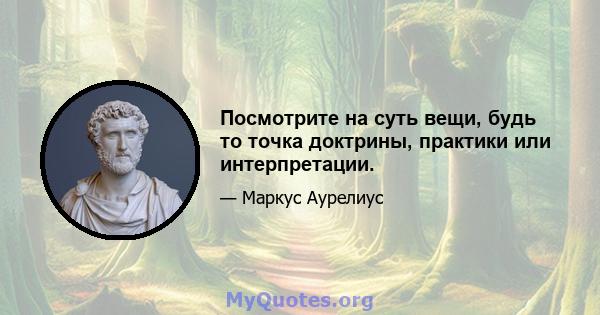 Посмотрите на суть вещи, будь то точка доктрины, практики или интерпретации.

— Маркус Аурелиус

MyQuotes.org